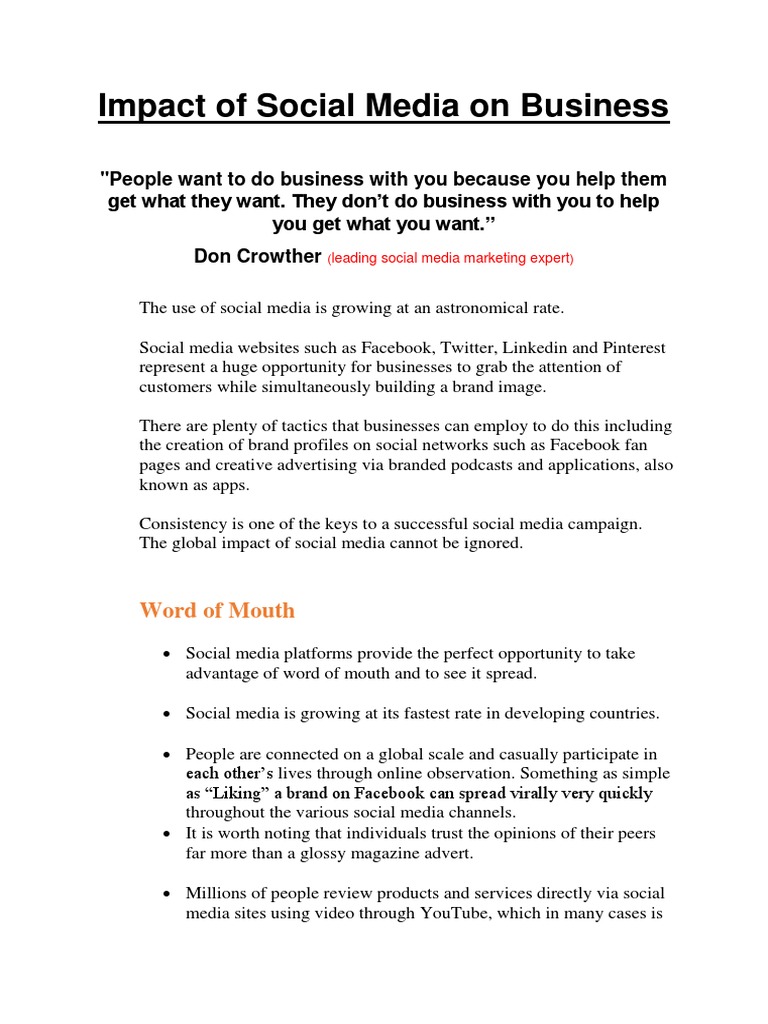 Impact of Social Media on Business

"People want to do business with you because you help them get what they want. They don't do business with you to help you get what you want."

Don Crowther (leading social media marketing expert)

The use of social media is growing at an astronomical rate.

Social media websites such as Facebook, Twitter, Linkedin and Pinterest represent a huge opportunity for businesses to grab the attention of customers while simultaneously building a brand image.

There are plenty of tactics that businesses can employ to do this including the creation of brand profiles on social networks such as Facebook fan pages and creative advertising via branded podcasts and applications, also known as apps.

Consistency is one of the keys to a successful social media campaign. The global impact of social media cannot be ignored.

Word of Mouth

• Social media platforms provide the perfect opportunity to take advantage of word of mouth and to see it spread.

• Social media is growing at its fastest rate in developing countries.

• People are connected on a global scale and casually participate in each other's lives through online observation. Something as simple as "Liking" a brand on Facebook can spread virally very quickly throughout the various social media channels.
• It is worth noting that individuals trust the opinions of their peers far more than a glossy magazine advert.

• Millions of people review products and services directly via social media sites using video through YouTube, which in many cases is